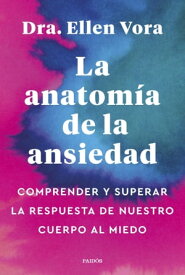 Dra. Ellen Vora

La anatomía de la ansiedad

COMPRENDER Y SUPERAR LA RESPUESTA DE NUESTRO CUERPO AL MIEDO

PAIDÓS